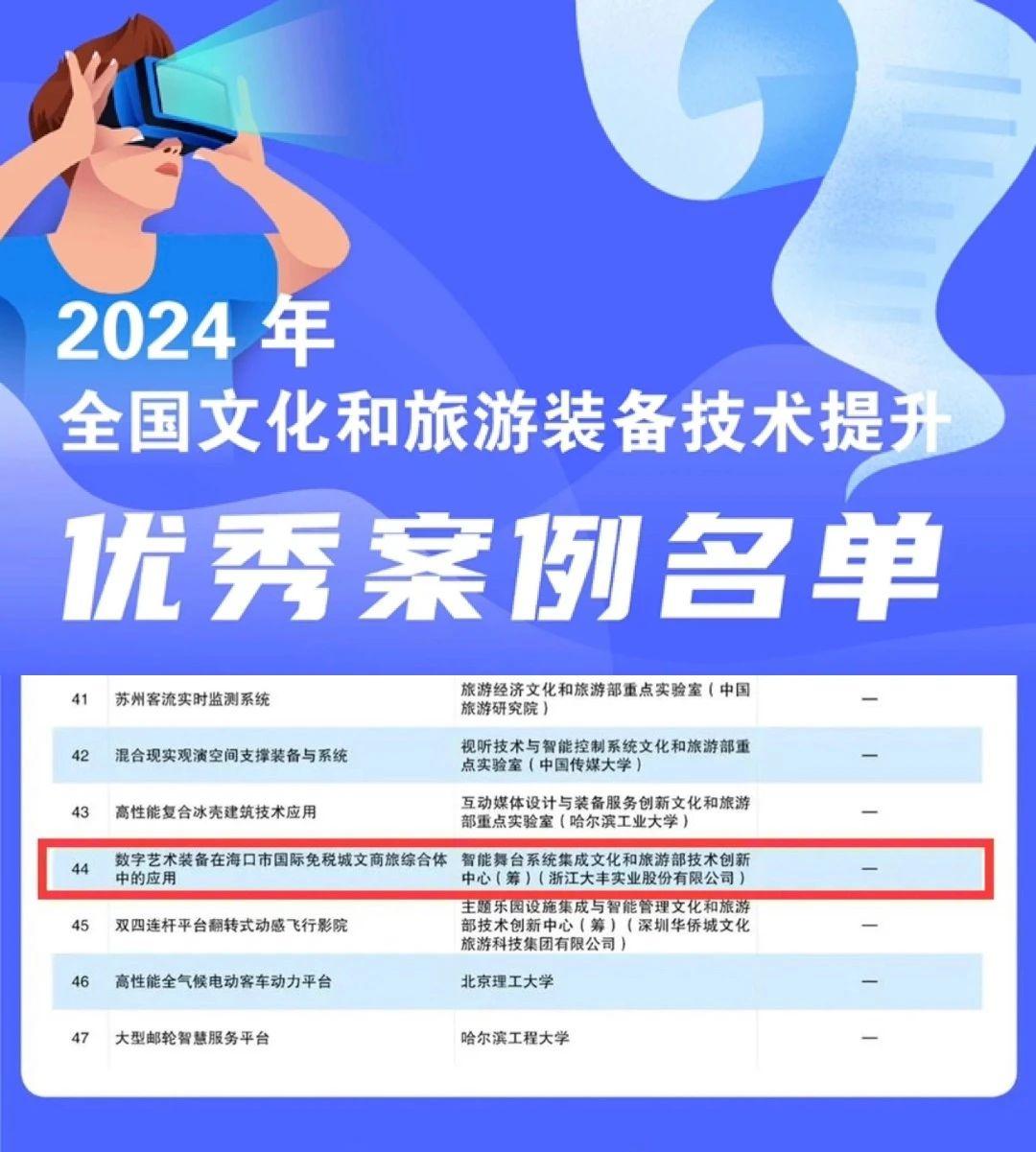 2024 年
全国文化和旅游装备技术提升
优秀案例名单

| 41 | 苏州客流实时监测系统 | 旅游经济文化和旅游部重点实验室（中国旅游研究院） | — |
|---|---|---|---|
| 42 | 混合现实观演空间支撑装备与系统 | 视听技术与智能控制系统文化和旅游部重点实验室（中国传媒大学） | — |
| 43 | 高性能复合冰壳建筑技术应用 | 互动媒体设计与装备服务创新文化和旅游部重点实验室（哈尔滨工业大学） | — |
| 44 | 数字艺术装备在海口市国际免税城文商旅综合体中的应用 | 智能舞台系统集成文化和旅游部技术创新中心（筹）（浙江大丰实业股份有限公司） | — |
| 45 | 双四连杆平台翻转式动感飞行影院 | 主题乐园设施集成与智能管理文化和旅游部技术创新中心（筹）（深圳华侨城文化旅游科技集团有限公司） | — |
| 46 | 高性能全气候电动客车动力平台 | 北京理工大学 | — |
| 47 | 大型邮轮智慧服务平台 | 哈尔滨工程大学 | — |